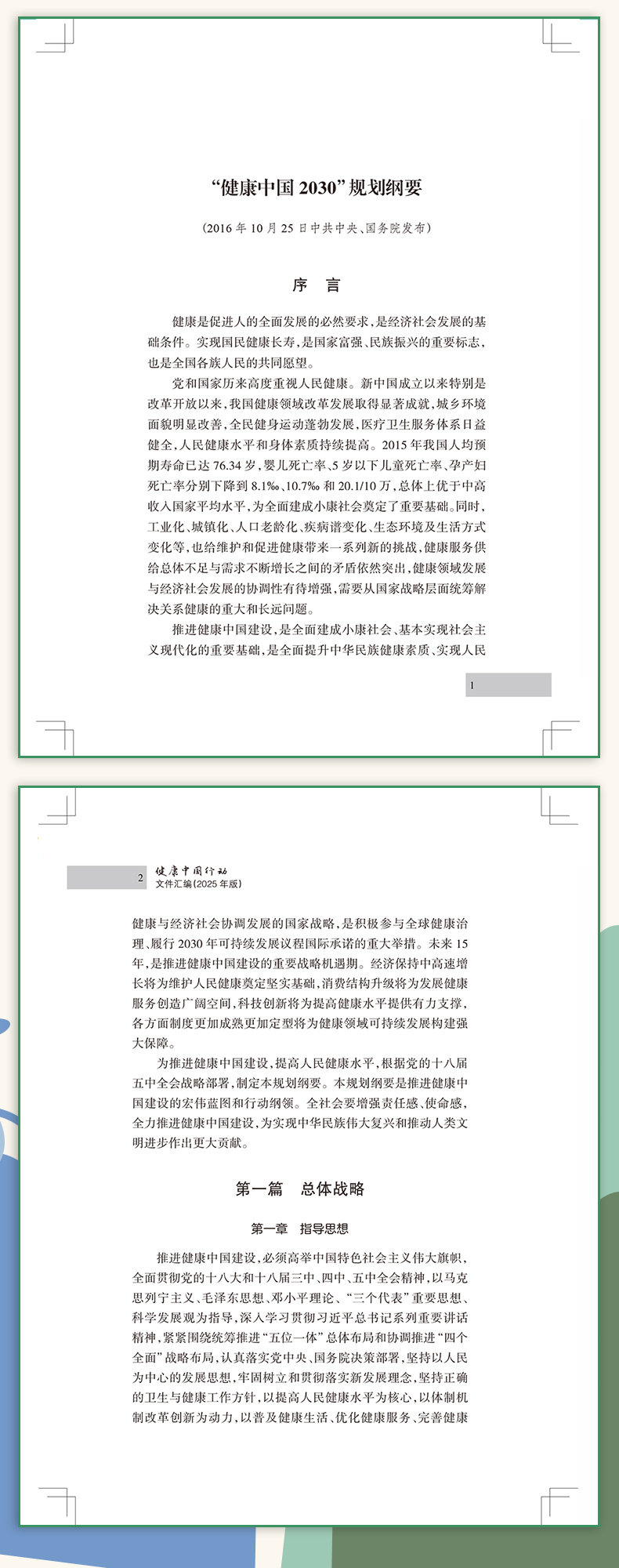 “健康中国2030”规划纲要

(2016年10月25日中共中央、国务院发布)

序 言

健康是促进人的全面发展的必然要求,是经济社会发展的基础条件。实现国民健康长寿,是国家富强、民族振兴的重要标志,也是全国各族人民的共同愿望。

党和国家历来高度重视人民健康。新中国成立以来特别是改革开放以来,我国健康领域改革发展取得显著成就,城乡环境面貌明显改善,全民健身运动蓬勃发展,医疗卫生服务体系日益健全,人民健康水平和身体素质持续提高。2015年我国人均预期寿命已达76.34岁,婴儿死亡率、5岁以下儿童死亡率、孕产妇死亡率分别下降到8.1‰、10.7‰和20.1/10万,总体上优于中高收入国家平均水平,为全面建成小康社会奠定了重要基础。同时,工业化、城镇化、人口老龄化、疾病谱变化、生态环境及生活方式变化等,也给维护和促进健康带来一系列新的挑战,健康服务供给总体不足与需求不断增长之间的矛盾依然突出,健康领域发展与经济社会发展的协调性有待增强,需要从国家战略层面统筹解决关系健康的重大和长远问题。

推进健康中国建设,是全面建成小康社会、基本实现社会主义现代化的重要基础,是全面提升中华民族健康素质、实现人民

1

2 健康中国行动
文件汇编(2025年版)

健康与经济社会协调发展的国家战略,是积极参与全球健康治理、履行2030年可持续发展议程国际承诺的重大举措。未来15年,是推进健康中国建设的重要战略机遇期。经济保持中高速增长将为维护人民健康奠定坚实基础,消费结构升级将为发展健康服务创造广阔空间,科技创新将为提高健康水平提供有力支撑,各方面制度更加成熟更加定型将为健康领域可持续发展构建强大保障。

为推进健康中国建设,提高人民健康水平,根据党的十八届五中全会战略部署,制定本规划纲要。本规划纲要是推进健康中国建设的宏伟蓝图和行动纲领。全社会要增强责任感、使命感,全力推进健康中国建设,为实现中华民族伟大复兴和推动人类文明进步作出更大贡献。

第一篇 总体战略

第一章 指导思想

推进健康中国建设,必须高举中国特色社会主义伟大旗帜,全面贯彻党的十八大和十八届三中、四中、五中全会精神,以马克思列宁主义、毛泽东思想、邓小平理论、“三个代表”重要思想、科学发展观为指导,深入学习贯彻习近平总书记系列重要讲话精神,紧紧围绕统筹推进“五位一体”总体布局和协调推进“四个全面”战略布局,认真落实党中央、国务院决策部署,坚持以人民为中心的发展思想,牢固树立和贯彻落实新发展理念,坚持正确的卫生与健康工作方针,以提高人民健康水平为核心,以体制机制改革创新为动力,以普及健康生活、优化健康服务、完善健康